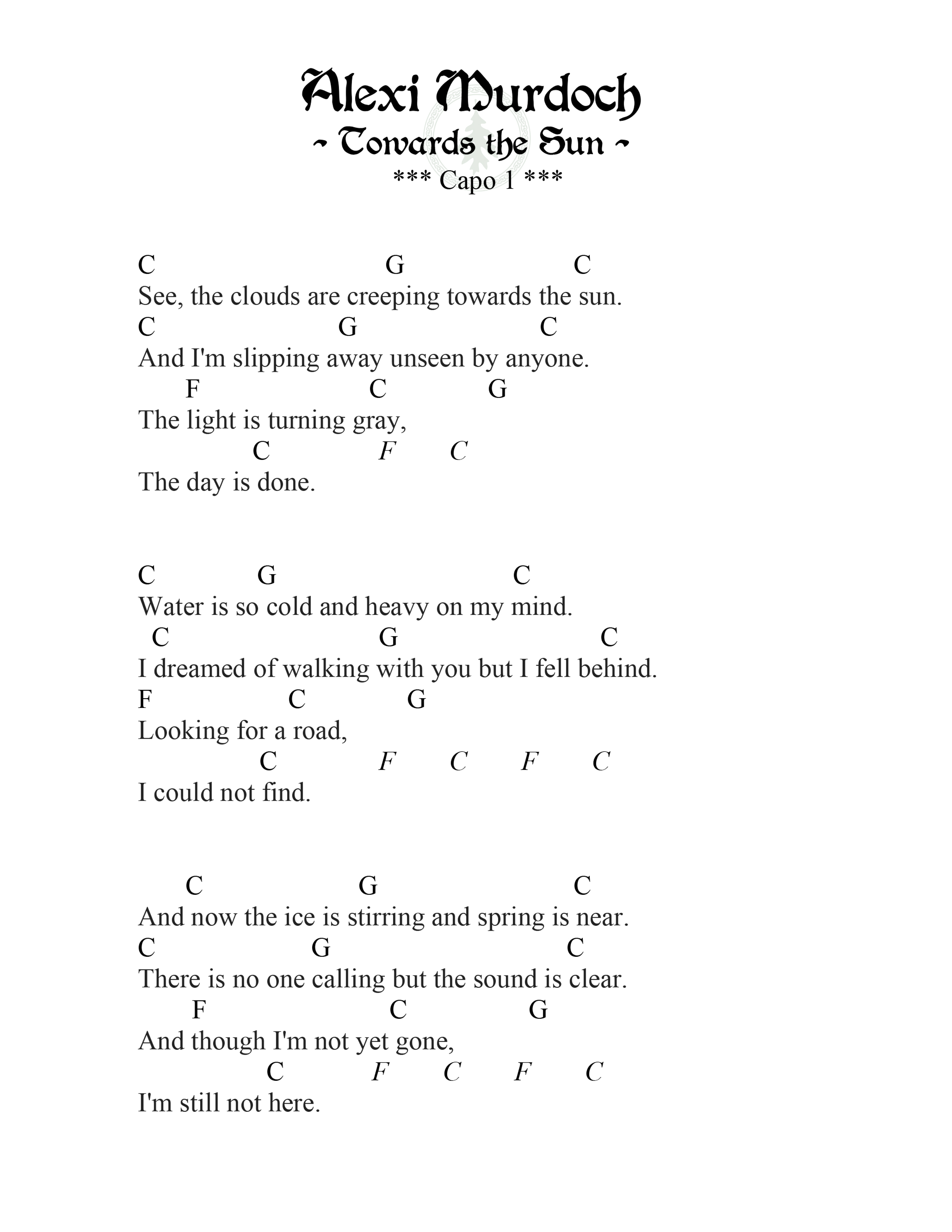 Alexi Murdoch
~ Towards the Sun ~
*** Capo 1 ***

C G C
See, the clouds are creeping towards the sun.
C G C
And I'm slipping away unseen by anyone.
F C G
The light is turning gray,
C F C
The day is done.

C G C
Water is so cold and heavy on my mind.
C G C
I dreamed of walking with you but I fell behind.
F C G
Looking for a road,
C F C F C
I could not find.

C G C
And now the ice is stirring and spring is near.
C G C
There is no one calling but the sound is clear.
F C G
And though I'm not yet gone,
C F C F C
I'm still not here.